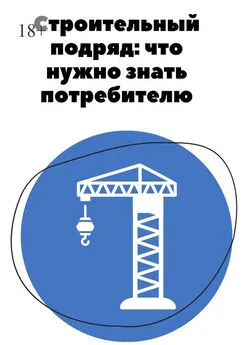 18+

Строительный подряд: что нужно знать потребителю